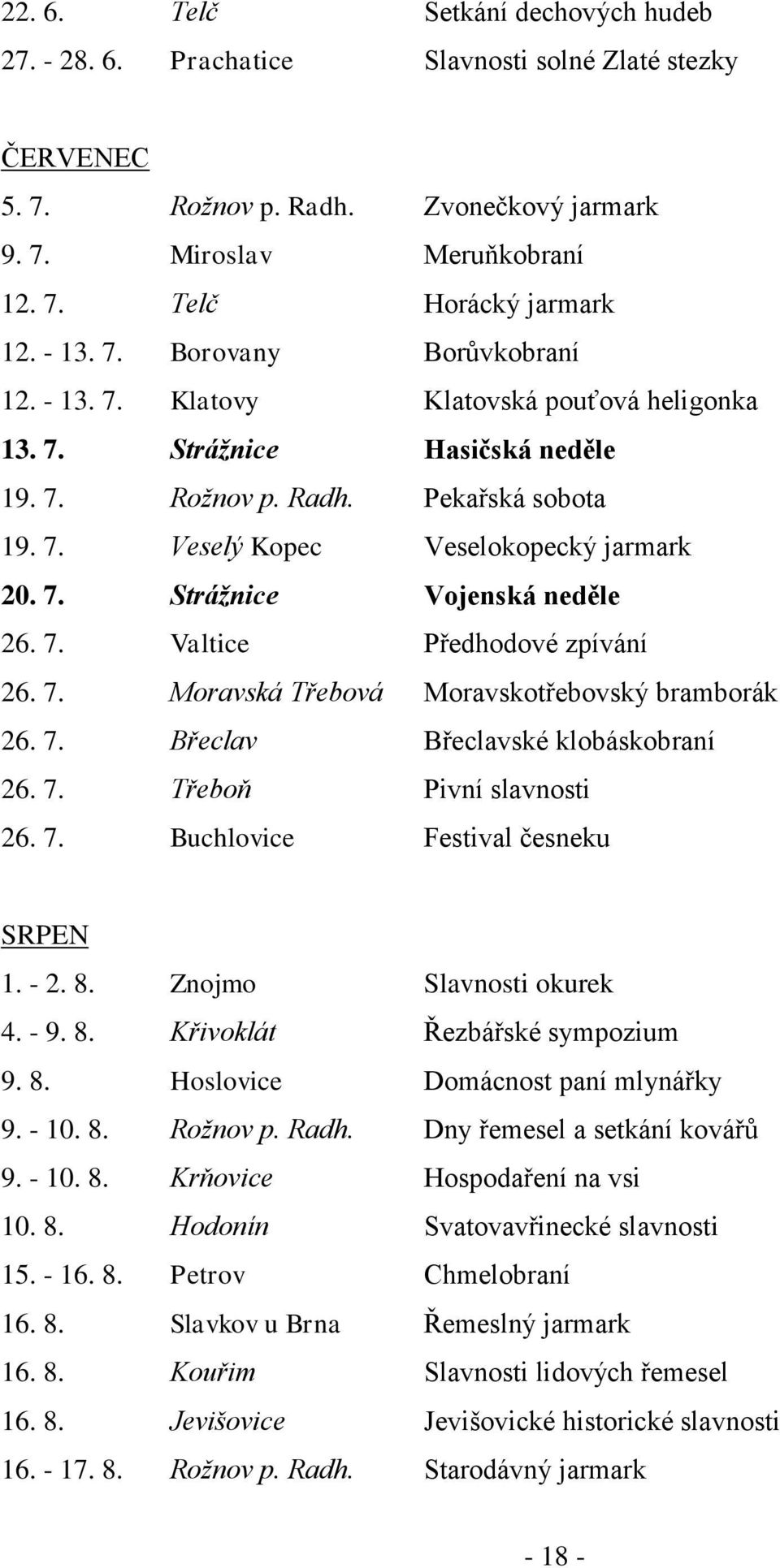 22. 6. Telč Setkání dechových hudeb
27. - 28. 6. Prachatice Slavnosti solné Zlaté stezky

ČERVENEC
5. 7. Rožnov p. Radh. Zvonečkový jarmark
9. 7. Miroslav Meruňkobraní
12. 7. Telč Horácký jarmark
12. - 13. 7. Borovany Borůvkobraní
12. - 13. 7. Klatovy Klatovská pouťová heligonka
13. 7. Strážnice Hasičská neděle
19. 7. Rožnov p. Radh. Pekařská sobota
19. 7. Veselý Kopec Veselokopecký jarmark
20. 7. Strážnice Vojenská neděle
26. 7. Valtice Předhodové zpívání
26. 7. Moravská Třebová Moravskotřebovský bramborák
26. 7. Břeclav Břeclavské klobáskobraní
26. 7. Třeboň Pivní slavnosti
26. 7. Buchlovice Festival česneku

SRPEN
1. - 2. 8. Znojmo Slavnosti okurek
4. - 9. 8. Křivoklát Řezbářské sympozium
9. 8. Hoslovice Domácnost paní mlynářky
9. - 10. 8. Rožnov p. Radh. Dny řemesel a setkání kovářů
9. - 10. 8. Krňovice Hospodaření na vsi
10. 8. Hodonín Svatovavřinecké slavnosti
15. - 16. 8. Petrov Chmelobraní
16. 8. Slavkov u Brna Řemeslný jarmark
16. 8. Kouřim Slavnosti lidových řemesel
16. 8. Jevišovice Jevišovické historické slavnosti
16. - 17. 8. Rožnov p. Radh. Starodávný jarmark

- 18 -